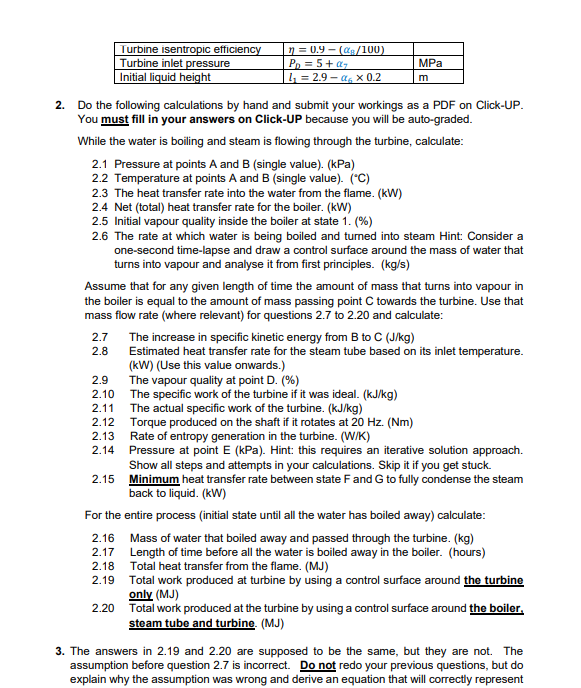 | Turbine isentropic efficiency | $\eta = 0.9 - (\alpha_8/100)$ | |
|---|---|---|
| Turbine inlet pressure | $P_D = 5 + \alpha_7$ | MPa |
| Initial liquid height | $l_1 = 2.9 - \alpha_6 \times 0.2$ | m |

2. Do the following calculations by hand and submit your workings as a PDF on Click-UP. You must fill in your answers on Click-UP because you will be auto-graded.

While the water is boiling and steam is flowing through the turbine, calculate:

2.1 Pressure at points A and B (single value). (kPa)
2.2 Temperature at points A and B (single value). (°C)
2.3 The heat transfer rate into the water from the flame. (kW)
2.4 Net (total) heat transfer rate for the boiler. (kW)
2.5 Initial vapour quality inside the boiler at state 1. (%)
2.6 The rate at which water is being boiled and turned into steam Hint: Consider a one-second time-lapse and draw a control surface around the mass of water that turns into vapour and analyse it from first principles. (kg/s)

Assume that for any given length of time the amount of mass that turns into vapour in the boiler is equal to the amount of mass passing point C towards the turbine. Use that mass flow rate (where relevant) for questions 2.7 to 2.20 and calculate:

2.7 The increase in specific kinetic energy from B to C (J/kg)
2.8 Estimated heat transfer rate for the steam tube based on its inlet temperature. (kW) (Use this value onwards.)
2.9 The vapour quality at point D. (%)
2.10 The specific work of the turbine if it was ideal. (kJ/kg)
2.11 The actual specific work of the turbine. (kJ/kg)
2.12 Torque produced on the shaft if it rotates at 20 Hz. (Nm)
2.13 Rate of entropy generation in the turbine. (W/K)
2.14 Pressure at point E (kPa). Hint: this requires an iterative solution approach. Show all steps and attempts in your calculations. Skip it if you get stuck.
2.15 Minimum heat transfer rate between state F and G to fully condense the steam back to liquid. (kW)

For the entire process (initial state until all the water has boiled away) calculate:

2.16 Mass of water that boiled away and passed through the turbine. (kg)
2.17 Length of time before all the water is boiled away in the boiler. (hours)
2.18 Total heat transfer from the flame. (MJ)
2.19 Total work produced at turbine by using a control surface around the turbine only (MJ)
2.20 Total work produced at the turbine by using a control surface around the boiler, steam tube and turbine. (MJ)

3. The answers in 2.19 and 2.20 are supposed to be the same, but they are not. The assumption before question 2.7 is incorrect. Do not redo your previous questions, but do explain why the assumption was wrong and derive an equation that will correctly represent